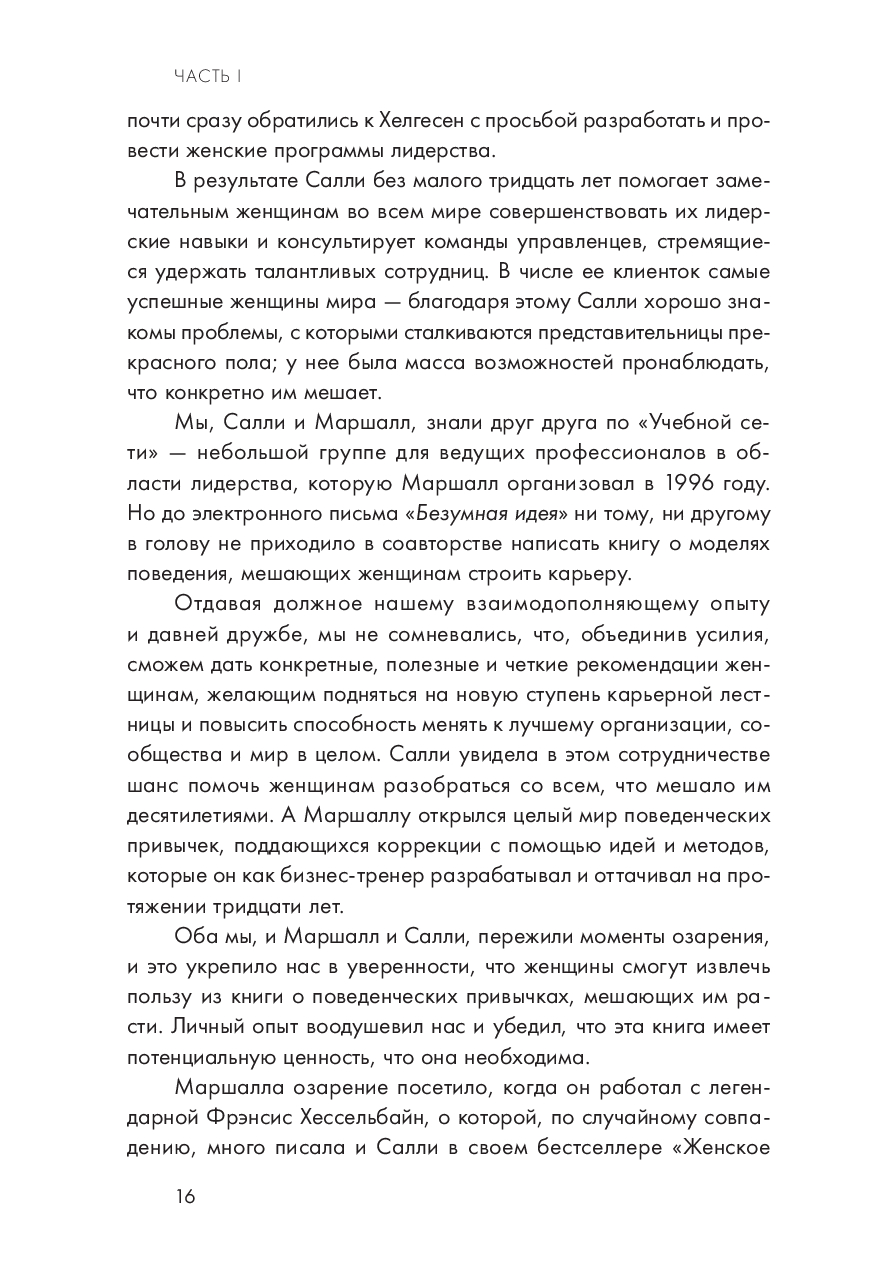 ЧАСТЬ I

почти сразу обратились к Хелгесен с просьбой разработать и провести женские программы лидерства.

В результате Салли без малого тридцать лет помогает замечательным женщинам во всем мире совершенствовать их лидерские навыки и консультирует команды управленцев, стремящиеся удержать талантливых сотрудниц. В числе ее клиенток самые успешные женщины мира — благодаря этому Салли хорошо знакомы проблемы, с которыми сталкиваются представительницы прекрасного пола; у нее была масса возможностей пронаблюдать, что конкретно им мешает.

Мы, Салли и Маршалл, знали друг друга по «Учебной сети» — небольшой группе для ведущих профессионалов в области лидерства, которую Маршалл организовал в 1996 году. Но до электронного письма «Безумная идея» ни тому, ни другому в голову не приходило в соавторстве написать книгу о моделях поведения, мешающих женщинам строить карьеру.

Отдавая должное нашему взаимодополняющему опыту и давней дружбе, мы не сомневались, что, объединив усилия, сможем дать конкретные, полезные и четкие рекомендации женщинам, желающим подняться на новую ступень карьерной лестницы и повысить способность менять к лучшему организации, сообщества и мир в целом. Салли увидела в этом сотрудничестве шанс помочь женщинам разобраться со всем, что мешало им десятилетиями. А Маршаллу открылся целый мир поведенческих привычек, поддающихся коррекции с помощью идей и методов, которые он как бизнес-тренер разрабатывал и оттачивал на протяжении тридцати лет.

Оба мы, и Маршалл и Салли, пережили моменты озарения, и это укрепило нас в уверенности, что женщины смогут извлечь пользу из книги о поведенческих привычках, мешающих им расти. Личный опыт воодушевил нас и убедил, что эта книга имеет потенциальную ценность, что она необходима.

Маршалла озарение посетило, когда он работал с легендарной Фрэнсис Хессельбайн, о которой, по случайному совпадению, много писала и Салли в своем бестселлере «Женское

16